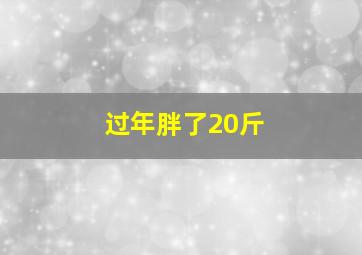 过年胖了20斤